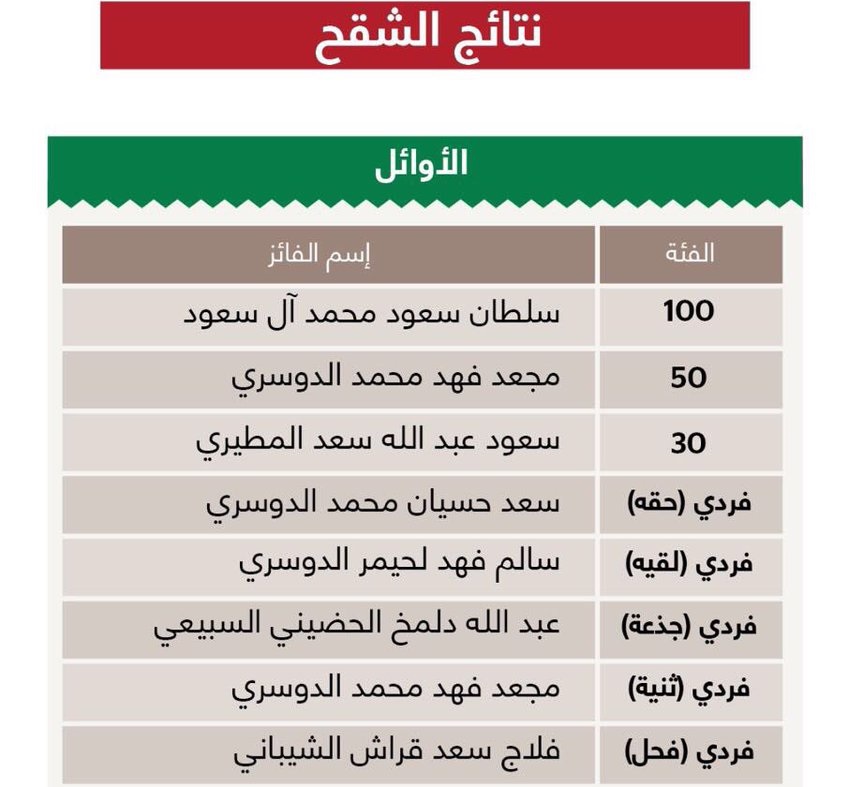 نتائج الشقح

الأوائل

| الفئة | إسم الفائز |
|---|---|
| 100 | سلطان سعود محمد آل سعود |
| 50 | مجعد فهد محمد الدوسري |
| 30 | سعود عبد الله سعد المطيري |
| فردي (حقه) | سعد حسيان محمد الدوسري |
| فردي (لقيه) | سالم فهد لحيمر الدوسري |
| فردي (جذعة) | عبد الله دلمخ الحضيني السبيعي |
| فردي (ثنية) | مجعد فهد محمد الدوسري |
| فردي (فحل) | فلاج سعد قراش الشيباني |